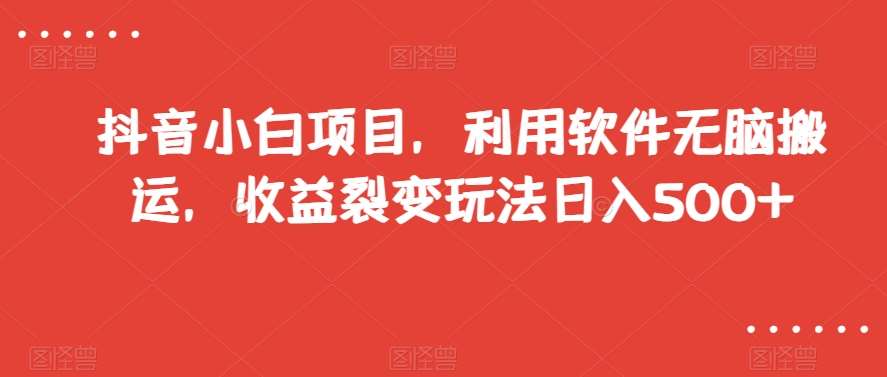 图怪兽 图怪兽 图怪兽

抖音小白项目，利用软件无脑搬运，收益裂变玩法日入500+

图怪兽 图怪兽 图怪兽